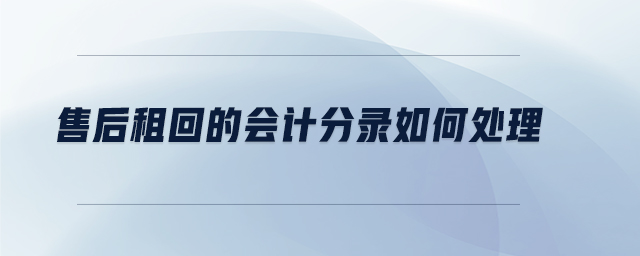 售后租回的会计分录如何处理